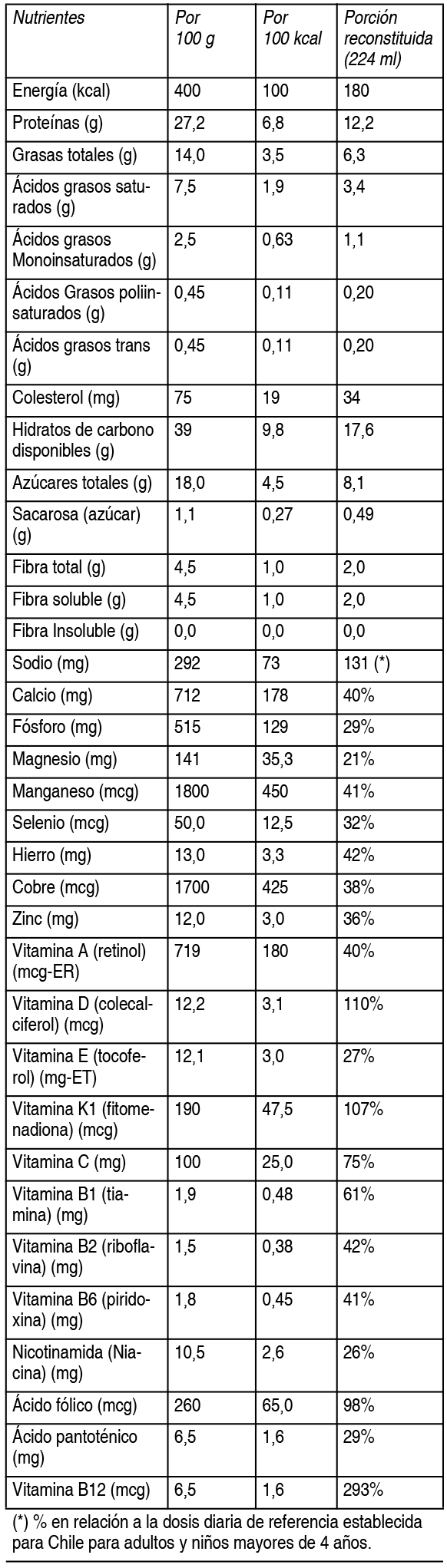 | Nutrientes | Por 100 g | Por 100 kcal | Porción reconstituida (224 ml) |
|---|---|---|---|
| Energía (kcal) | 400 | 100 | 180 |
| Proteínas (g) | 27,2 | 6,8 | 12,2 |
| Grasas totales (g) | 14,0 | 3,5 | 6,3 |
| Ácidos grasos saturados (g) | 7,5 | 1,9 | 3,4 |
| Ácidos grasos Monoinsaturados (g) | 2,5 | 0,63 | 1,1 |
| Ácidos Grasos poliinsaturados (g) | 0,45 | 0,11 | 0,20 |
| Ácidos grasos trans (g) | 0,45 | 0,11 | 0,20 |
| Colesterol (mg) | 75 | 19 | 34 |
| Hidratos de carbono disponibles (g) | 39 | 9,8 | 17,6 |
| Azúcares totales (g) | 18,0 | 4,5 | 8,1 |
| Sacarosa (azúcar) (g) | 1,1 | 0,27 | 0,49 |
| Fibra total (g) | 4,5 | 1,0 | 2,0 |
| Fibra soluble (g) | 4,5 | 1,0 | 2,0 |
| Fibra Insoluble (g) | 0,0 | 0,0 | 0,0 |
| Sodio (mg) | 292 | 73 | 131 (*) |
| Calcio (mg) | 712 | 178 | 40% |
| Fósforo (mg) | 515 | 129 | 29% |
| Magnesio (mg) | 141 | 35,3 | 21% |
| Manganeso (mcg) | 1800 | 450 | 41% |
| Selenio (mcg) | 50,0 | 12,5 | 32% |
| Hierro (mg) | 13,0 | 3,3 | 42% |
| Cobre (mcg) | 1700 | 425 | 38% |
| Zinc (mg) | 12,0 | 3,0 | 36% |
| Vitamina A (retinol) (mcg-ER) | 719 | 180 | 40% |
| Vitamina D (colecalciferol) (mcg) | 12,2 | 3,1 | 110% |
| Vitamina E (tocoferol) (mg-ET) | 12,1 | 3,0 | 27% |
| Vitamina K1 (fitomenadiona) (mcg) | 190 | 47,5 | 107% |
| Vitamina C (mg) | 100 | 25,0 | 75% |
| Vitamina B1 (tiamina) (mg) | 1,9 | 0,48 | 61% |
| Vitamina B2 (riboflavina) (mg) | 1,5 | 0,38 | 42% |
| Vitamina B6 (piridoxina) (mg) | 1,8 | 0,45 | 41% |
| Nicotinamida (Niacina) (mg) | 10,5 | 2,6 | 26% |
| Ácido fólico (mcg) | 260 | 65,0 | 98% |
| Ácido pantoténico (mg) | 6,5 | 1,6 | 29% |
| Vitamina B12 (mcg) | 6,5 | 1,6 | 293% |

(*) % en relación a la dosis diaria de referencia establecida para Chile para adultos y niños mayores de 4 años.